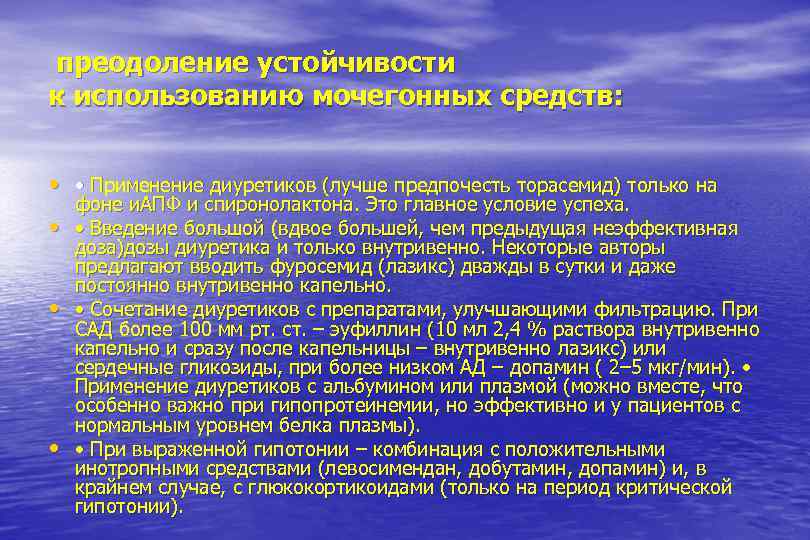 преодоление устойчивости к использованию мочегонных средств:

• • Применение диуретиков (лучше предпочесть торасемид) только на фоне иАПФ и спиронолактона. Это главное условие успеха.

• • Введение большой (вдвое большей, чем предыдущая неэффективная доза)дозы диуретика и только внутривенно. Некоторые авторы предлагают вводить фуросемид (лазикс) дважды в сутки и даже постоянно внутривенно капельно.

• • Сочетание диуретиков с препаратами, улучшающими фильтрацию. При САД более 100 мм рт. ст. – эуфиллин (10 мл 2,4 % раствора внутривенно капельно и сразу после капельницы – внутривенно лазикс) или сердечные гликозиды, при более низком АД – допамин ( 2–5 мкг/мин). • Применение диуретиков с альбумином или плазмой (можно вместе, что особенно важно при гипопротеинемии, но эффективно и у пациентов с нормальным уровнем белка плазмы).

• • При выраженной гипотонии – комбинация с положительными инотропными средствами (левосимендан, добутамин, допамин) и, в крайнем случае, с глюкокортикоидами (только на период критической гипотонии).